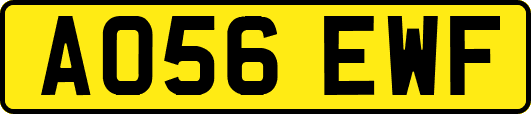 AO56 EWF